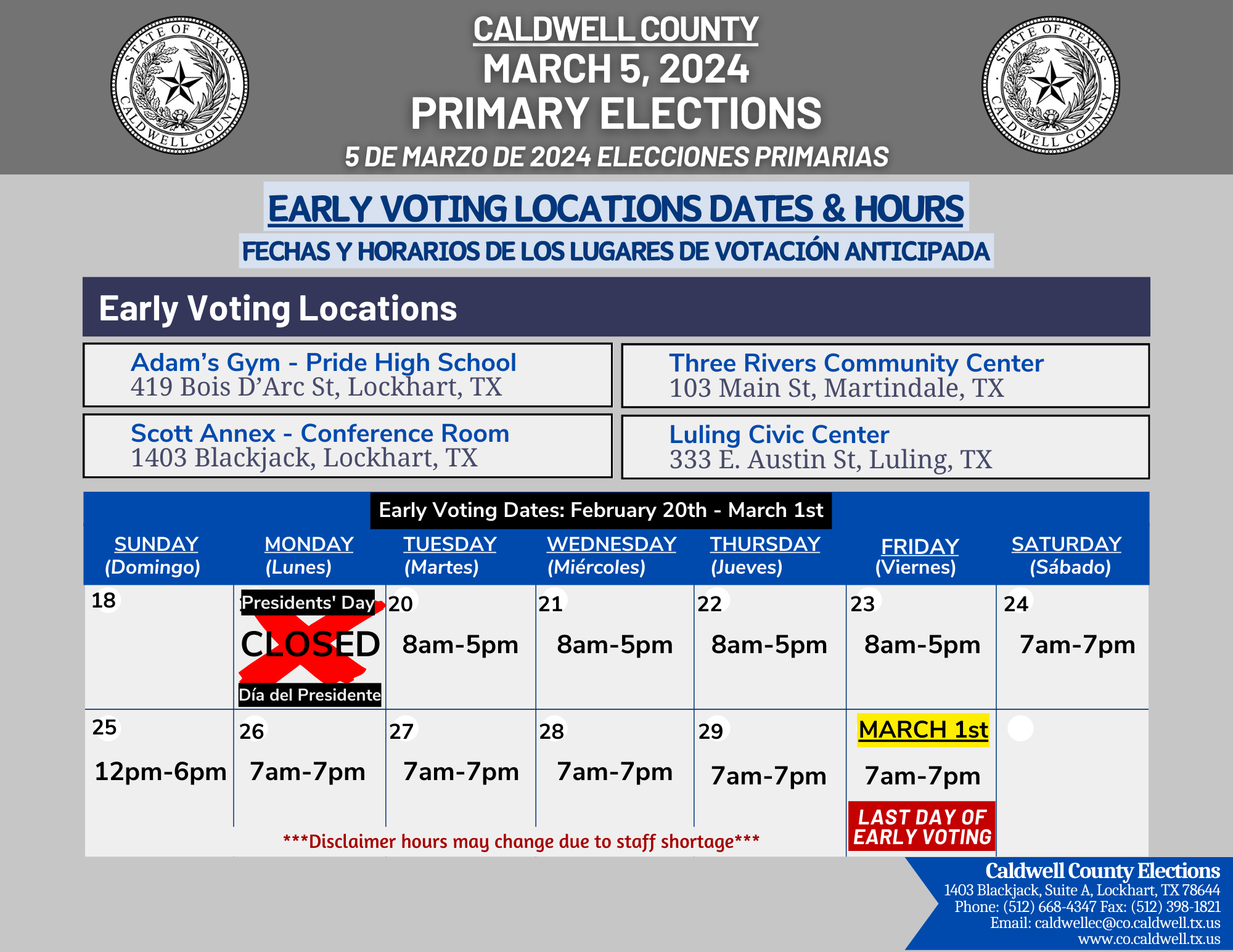 STATE OF TEXAS CALDWELL COUNTY

CALDWELL COUNTY
MARCH 5, 2024
PRIMARY ELECTIONS
5 DE MARZO DE 2024 ELECCIONES PRIMARIAS

STATE OF TEXAS CALDWELL COUNTY

EARLY VOTING LOCATIONS DATES & HOURS
FECHAS Y HORARIOS DE LOS LUGARES DE VOTACIÓN ANTICIPADA

Early Voting Locations

Adam's Gym - Pride High School
419 Bois D'Arc St, Lockhart, TX

Scott Annex - Conference Room
1403 Blackjack, Lockhart, TX

Three Rivers Community Center
103 Main St, Martindale, TX

Luling Civic Center
333 E. Austin St, Luling, TX

Early Voting Dates: February 20th - March 1st

| SUNDAY (Domingo) | MONDAY (Lunes) | TUESDAY (Martes) | WEDNESDAY (Miércoles) | THURSDAY (Jueves) | FRIDAY (Viernes) | SATURDAY (Sábado) |
|---|---|---|---|---|---|---|
| 18 | Presidents' Day CLOSED Día del Presidente | 20 8am-5pm | 21 8am-5pm | 22 8am-5pm | 23 8am-5pm | 24 7am-7pm |
| 25 12pm-6pm | 26 7am-7pm | 27 7am-7pm | 28 7am-7pm | 29 7am-7pm | MARCH 1st 7am-7pm LAST DAY OF EARLY VOTING | |

***Disclaimer hours may change due to staff shortage***

Caldwell County Elections
1403 Blackjack, Suite A, Lockhart, TX 78644
Phone: (512) 668-4347 Fax: (512) 398-1821
Email: caldwellec@co.caldwell.tx.us
www.co.caldwell.tx.us